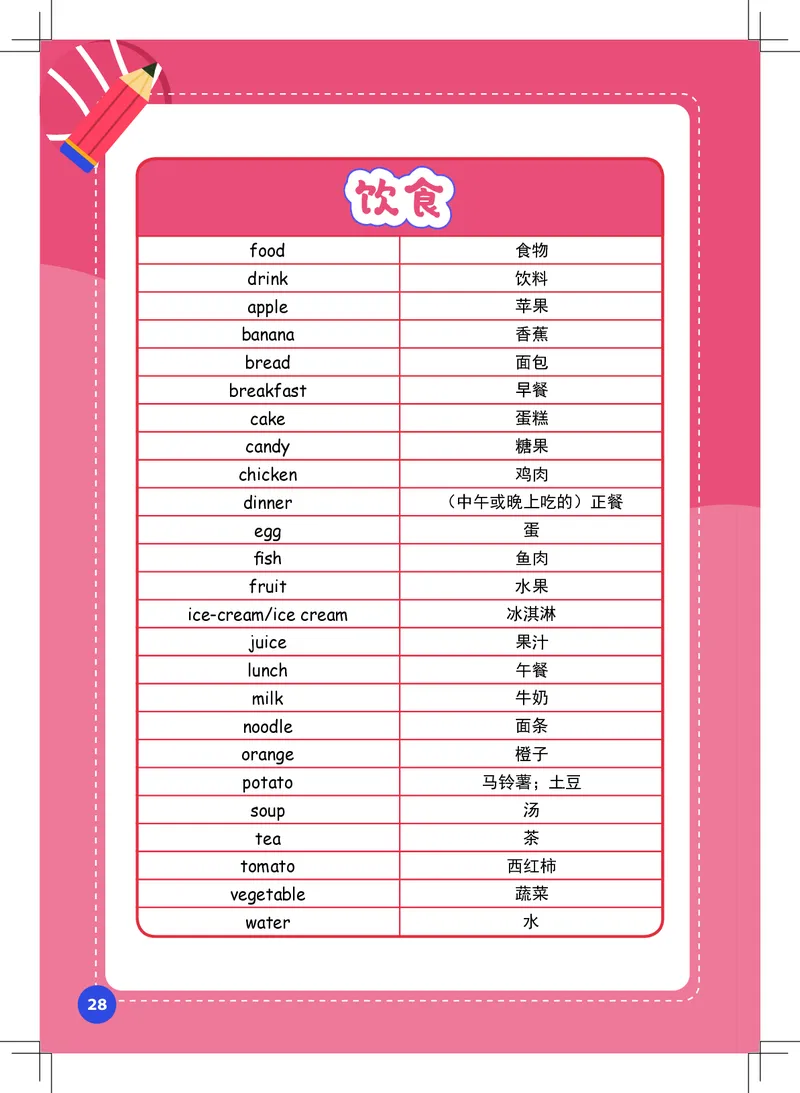 饮食

| food | 食物 |
|---|---|
| drink | 饮料 |
| apple | 苹果 |
| banana | 香蕉 |
| bread | 面包 |
| breakfast | 早餐 |
| cake | 蛋糕 |
| candy | 糖果 |
| chicken | 鸡肉 |
| dinner | （中午或晚上吃的）正餐 |
| egg | 蛋 |
| fish | 鱼肉 |
| fruit | 水果 |
| ice-cream/ice cream | 冰淇淋 |
| juice | 果汁 |
| lunch | 午餐 |
| milk | 牛奶 |
| noodle | 面条 |
| orange | 橙子 |
| potato | 马铃薯；土豆 |
| soup | 汤 |
| tea | 茶 |
| tomato | 西红柿 |
| vegetable | 蔬菜 |
| water | 水 |

28